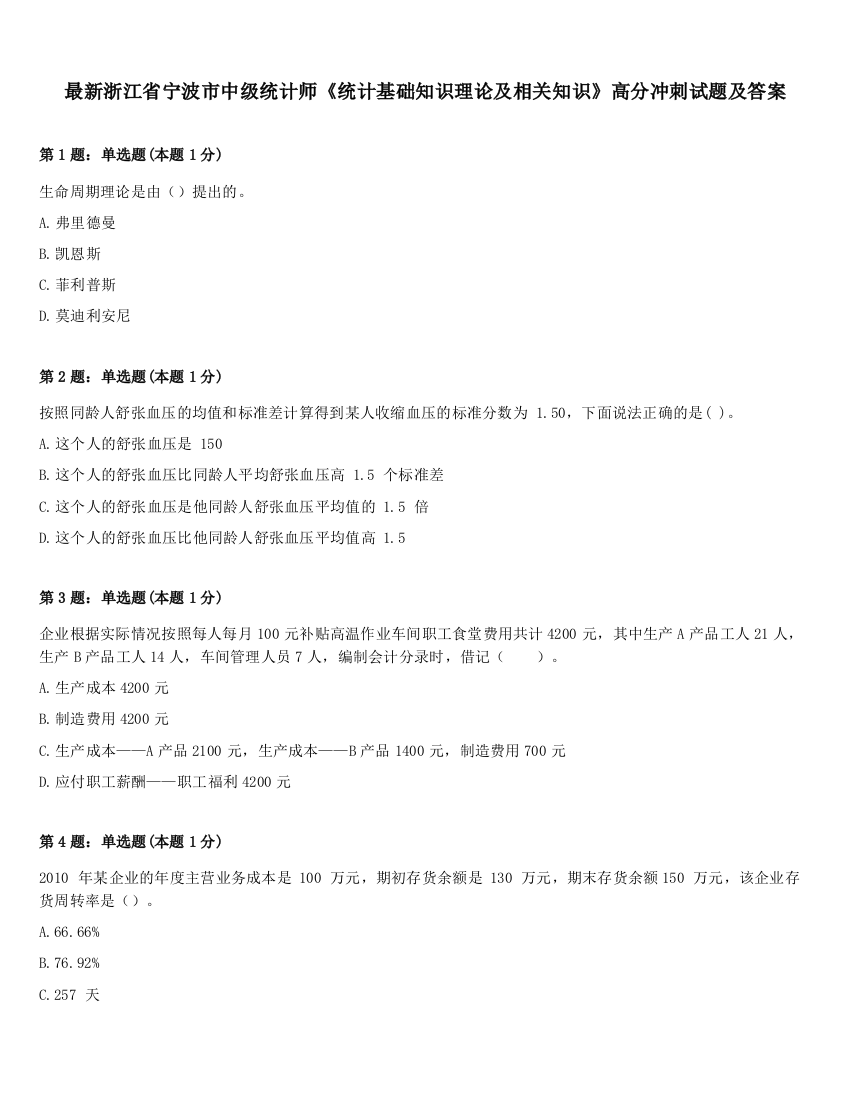 最新浙江省宁波市中级统计师《统计基础知识理论及相关知识》高分冲刺试题及答案

第 1 题：单选题(本题 1 分)

生命周期理论是由（ ）提出的。

A. 弗里德曼

B. 凯恩斯

C. 菲利普斯

D. 莫迪利安尼

第 2 题：单选题(本题 1 分)

按照同龄人舒张血压的均值和标准差计算得到某人收缩血压的标准分数为 1.50，下面说法正确的是( )。

A. 这个人的舒张血压是 150

B. 这个人的舒张血压比同龄人平均舒张血压高 1.5 个标准差

C. 这个人的舒张血压是他同龄人舒张血压平均值的 1.5 倍

D. 这个人的舒张血压比他同龄人舒张血压平均值高 1.5

第 3 题：单选题(本题 1 分)

企业根据实际情况按照每人每月 100 元补贴高温作业车间职工食堂费用共计 4200 元，其中生产 A 产品工人 21 人，生产 B 产品工人 14 人，车间管理人员 7 人，编制会计分录时，借记（　　）。

A. 生产成本 4200 元

B. 制造费用 4200 元

C. 生产成本——A 产品 2100 元，生产成本——B 产品 1400 元，制造费用 700 元

D. 应付职工薪酬——职工福利 4200 元

第 4 题：单选题(本题 1 分)

2010 年某企业的年度主营业务成本是 100 万元，期初存货余额是 130 万元，期末存货余额 150 万元，该企业存货周转率是（）。

A. 66.66%

B. 76.92%

C. 257 天